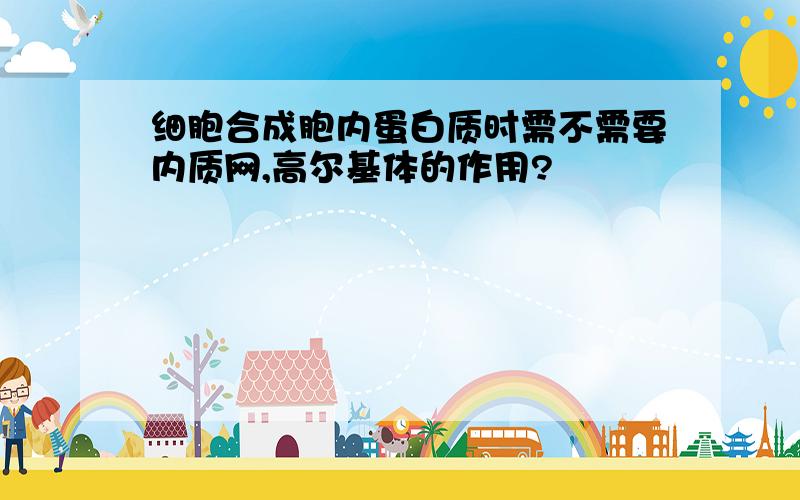 细胞合成胞内蛋白质时需不需要内质网,高尔基体的作用?